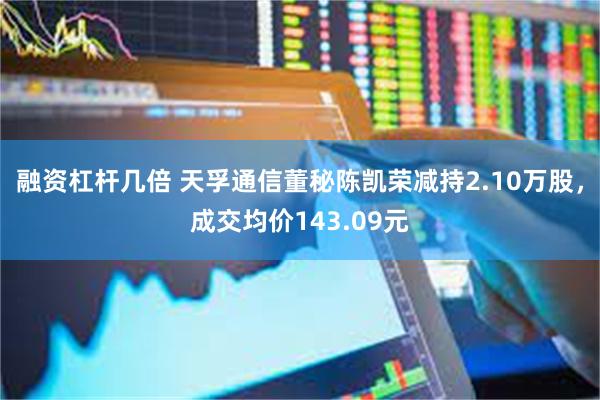 融资杠杆几倍 天孚通信董秘陈凯荣减持2.10万股，成交均价143.09元